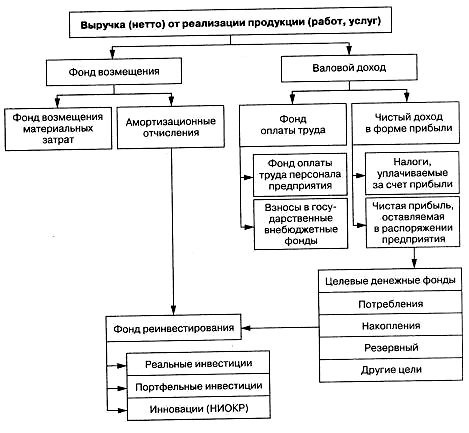 Выручка (нетто) от реализации продукции (работ, услуг)

Фонд возмещения

Валовой доход

Фонд возмещения материальных затрат

Амортизационные отчисления

Фонд оплаты труда

Чистый доход в форме прибыли

Фонд оплаты труда персонала предприятия

Взносы в государственные внебюджетные фонды

Налоги, уплачиваемые за счет прибыли

Чистая прибыль, оставляемая в распоряжении предприятия

Целевые денежные фонды

Потребления

Накопления

Резервный

Другие цели

Фонд реинвестирования

Реальные инвестиции

Портфельные инвестиции

Инновации (НИОКР)